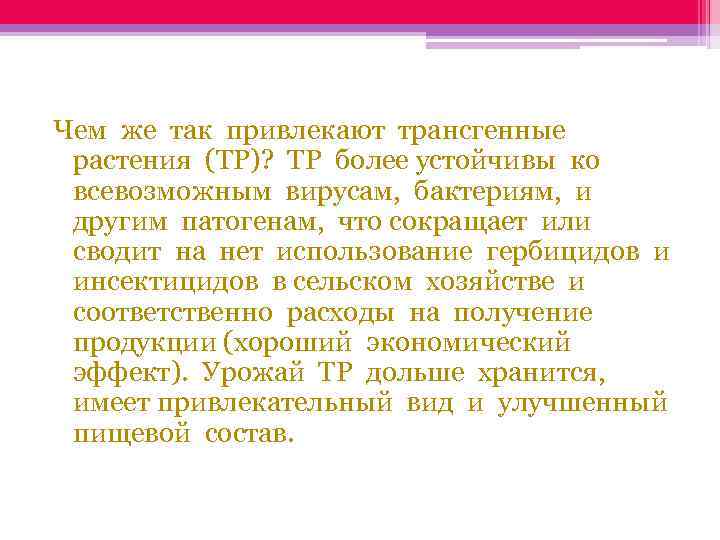 Чем же так привлекают трансгенные растения (ТР)? ТР более устойчивы ко всевозможным вирусам, бактериям, и другим патогенам, что сокращает или сводит на нет использование гербицидов и инсектицидов в сельском хозяйстве и соответственно расходы на получение продукции (хороший экономический эффект). Урожай ТР дольше хранится, имеет привлекательный вид и улучшенный пищевой состав.